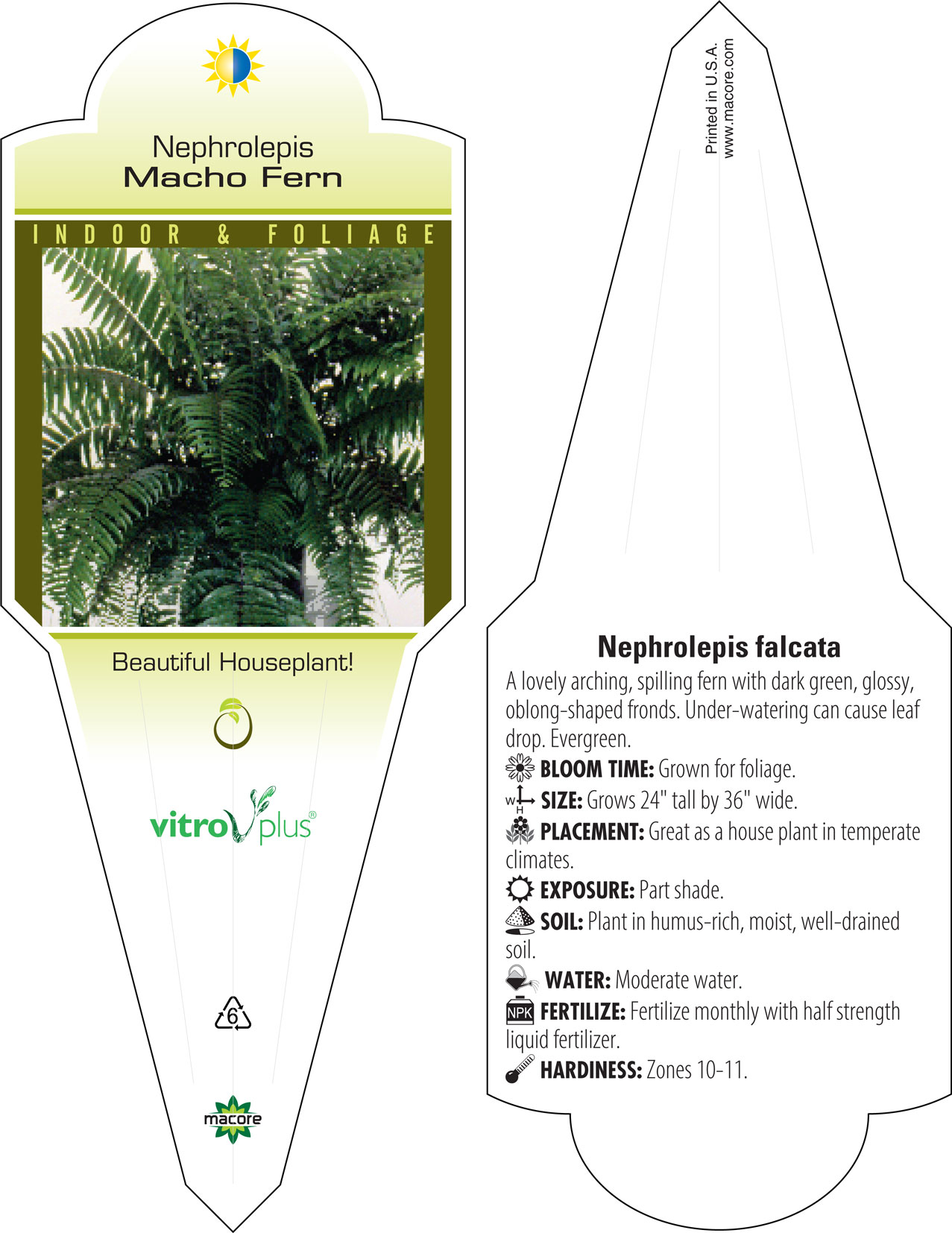 Nephrolepis
Macho Fern

INDOOR & FOLIAGE

Beautiful Houseplant!

vitro plus®

6

macore

Printed in U.S.A.
www.macore.com

Nephrolepis falcata

A lovely arching, spilling fern with dark green, glossy, oblong-shaped fronds. Under-watering can cause leaf drop. Evergreen.

BLOOM TIME: Grown for foliage.

W H SIZE: Grows 24" tall by 36" wide.

PLACEMENT: Great as a house plant in temperate climates.

EXPOSURE: Part shade.

SOIL: Plant in humus-rich, moist, well-drained soil.

WATER: Moderate water.

NPK FERTILIZE: Fertilize monthly with half strength liquid fertilizer.

HARDINESS: Zones 10-11.